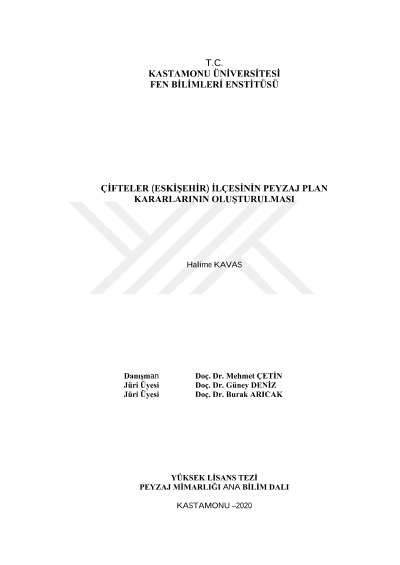 T.C.
KASTAMONU ÜNİVERSİTESİ
FEN BİLİMLERİ ENSTİTÜSÜ

ÇİFTELER (ESKİŞEHİR) İLÇESİNİN PEYZAJ PLAN KARARLARININ OLUŞTURULMASI

Halime KAVAS

Danışman Doç. Dr. Mehmet ÇETİN
Jüri Üyesi Doç. Dr. Güney DENİZ
Jüri Üyesi Doç. Dr. Burak ARICAK

YÜKSEK LİSANS TEZİ
PEYZAJ MİMARLIĞI ANA BİLİM DALI

KASTAMONU –2020